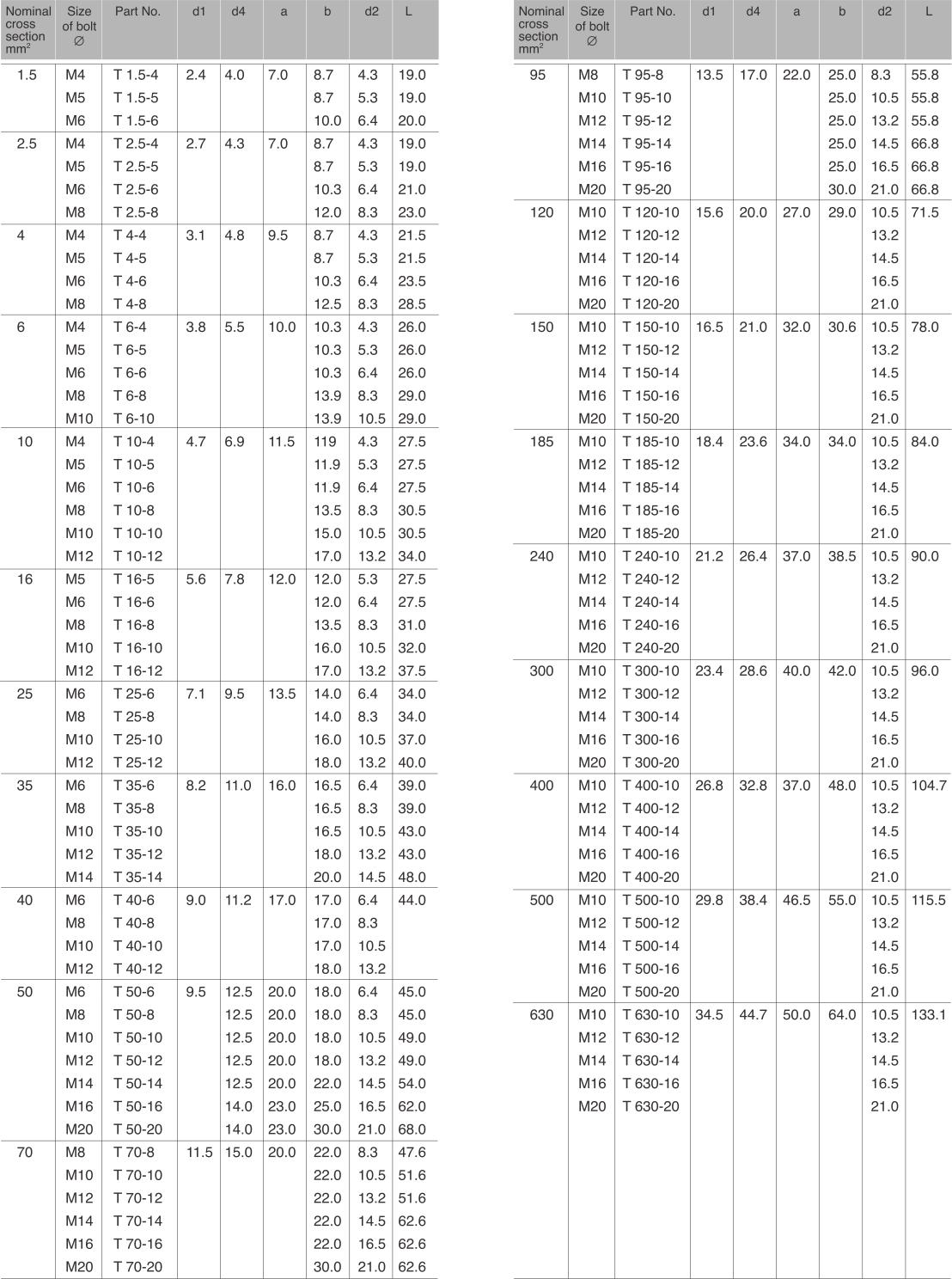 | Nominal cross section mm$^2$ | Size of bolt ∅ | Part No. | d1 | d4 | a | b | d2 | L |
|---|---|---|---|---|---|---|---|---|
| 1.5 | M4 | T 1.5-4 | 2.4 | 4.0 | 7.0 | 8.7 | 4.3 | 19.0 |
| | M5 | T 1.5-5 | | | | 8.7 | 5.3 | 19.0 |
| | M6 | T 1.5-6 | | | | 10.0 | 6.4 | 20.0 |
| 2.5 | M4 | T 2.5-4 | 2.7 | 4.3 | 7.0 | 8.7 | 4.3 | 19.0 |
| | M5 | T 2.5-5 | | | | 8.7 | 5.3 | 19.0 |
| | M6 | T 2.5-6 | | | | 10.3 | 6.4 | 21.0 |
| | M8 | T 2.5-8 | | | | 12.0 | 8.3 | 23.0 |
| 4 | M4 | T 4-4 | 3.1 | 4.8 | 9.5 | 8.7 | 4.3 | 21.5 |
| | M5 | T 4-5 | | | | 8.7 | 5.3 | 21.5 |
| | M6 | T 4-6 | | | | 10.3 | 6.4 | 23.5 |
| | M8 | T 4-8 | | | | 12.5 | 8.3 | 28.5 |
| 6 | M4 | T 6-4 | 3.8 | 5.5 | 10.0 | 10.3 | 4.3 | 26.0 |
| | M5 | T 6-5 | | | | 10.3 | 5.3 | 26.0 |
| | M6 | T 6-6 | | | | 10.3 | 6.4 | 26.0 |
| | M8 | T 6-8 | | | | 13.9 | 8.3 | 29.0 |
| | M10 | T 6-10 | | | | 13.9 | 10.5 | 29.0 |
| 10 | M4 | T 10-4 | 4.7 | 6.9 | 11.5 | 119 | 4.3 | 27.5 |
| | M5 | T 10-5 | | | | 11.9 | 5.3 | 27.5 |
| | M6 | T 10-6 | | | | 11.9 | 6.4 | 27.5 |
| | M8 | T 10-8 | | | | 13.5 | 8.3 | 30.5 |
| | M10 | T 10-10 | | | | 15.0 | 10.5 | 30.5 |
| | M12 | T 10-12 | | | | 17.0 | 13.2 | 34.0 |
| 16 | M5 | T 16-5 | 5.6 | 7.8 | 12.0 | 12.0 | 5.3 | 27.5 |
| | M6 | T 16-6 | | | | 12.0 | 6.4 | 27.5 |
| | M8 | T 16-8 | | | | 13.5 | 8.3 | 31.0 |
| | M10 | T 16-10 | | | | 16.0 | 10.5 | 32.0 |
| | M12 | T 16-12 | | | | 17.0 | 13.2 | 37.5 |
| 25 | M6 | T 25-6 | 7.1 | 9.5 | 13.5 | 14.0 | 6.4 | 34.0 |
| | M8 | T 25-8 | | | | 14.0 | 8.3 | 34.0 |
| | M10 | T 25-10 | | | | 16.0 | 10.5 | 37.0 |
| | M12 | T 25-12 | | | | 18.0 | 13.2 | 40.0 |
| 35 | M6 | T 35-6 | 8.2 | 11.0 | 16.0 | 16.5 | 6.4 | 39.0 |
| | M8 | T 35-8 | | | | 16.5 | 8.3 | 39.0 |
| | M10 | T 35-10 | | | | 16.5 | 10.5 | 43.0 |
| | M12 | T 35-12 | | | | 18.0 | 13.2 | 43.0 |
| | M14 | T 35-14 | | | | 20.0 | 14.5 | 48.0 |
| 40 | M6 | T 40-6 | 9.0 | 11.2 | 17.0 | 17.0 | 6.4 | 44.0 |
| | M8 | T 40-8 | | | | 17.0 | 8.3 | |
| | M10 | T 40-10 | | | | 17.0 | 10.5 | |
| | M12 | T 40-12 | | | | 18.0 | 13.2 | |
| 50 | M6 | T 50-6 | 9.5 | 12.5 | 20.0 | 18.0 | 6.4 | 45.0 |
| | M8 | T 50-8 | | 12.5 | 20.0 | 18.0 | 8.3 | 45.0 |
| | M10 | T 50-10 | | 12.5 | 20.0 | 18.0 | 10.5 | 49.0 |
| | M12 | T 50-12 | | 12.5 | 20.0 | 18.0 | 13.2 | 49.0 |
| | M14 | T 50-14 | | 12.5 | 20.0 | 22.0 | 14.5 | 54.0 |
| | M16 | T 50-16 | | 14.0 | 23.0 | 25.0 | 16.5 | 62.0 |
| | M20 | T 50-20 | | 14.0 | 23.0 | 30.0 | 21.0 | 68.0 |
| 70 | M8 | T 70-8 | 11.5 | 15.0 | 20.0 | 22.0 | 8.3 | 47.6 |
| | M10 | T 70-10 | | | | 22.0 | 10.5 | 51.6 |
| | M12 | T 70-12 | | | | 22.0 | 13.2 | 51.6 |
| | M14 | T 70-14 | | | | 22.0 | 14.5 | 62.6 |
| | M16 | T 70-16 | | | | 22.0 | 16.5 | 62.6 |
| | M20 | T 70-20 | | | | 30.0 | 21.0 | 62.6 |

| Nominal cross section mm$^2$ | Size of bolt ∅ | Part No. | d1 | d4 | a | b | d2 | L |
|---|---|---|---|---|---|---|---|---|
| 95 | M8 | T 95-8 | 13.5 | 17.0 | 22.0 | 25.0 | 8.3 | 55.8 |
| | M10 | T 95-10 | | | | 25.0 | 10.5 | 55.8 |
| | M12 | T 95-12 | | | | 25.0 | 13.2 | 55.8 |
| | M14 | T 95-14 | | | | 25.0 | 14.5 | 66.8 |
| | M16 | T 95-16 | | | | 25.0 | 16.5 | 66.8 |
| | M20 | T 95-20 | | | | 30.0 | 21.0 | 66.8 |
| 120 | M10 | T 120-10 | 15.6 | 20.0 | 27.0 | 29.0 | 10.5 | 71.5 |
| | M12 | T 120-12 | | | | | 13.2 | |
| | M14 | T 120-14 | | | | | 14.5 | |
| | M16 | T 120-16 | | | | | 16.5 | |
| | M20 | T 120-20 | | | | | 21.0 | |
| 150 | M10 | T 150-10 | 16.5 | 21.0 | 32.0 | 30.6 | 10.5 | 78.0 |
| | M12 | T 150-12 | | | | | 13.2 | |
| | M14 | T 150-14 | | | | | 14.5 | |
| | M16 | T 150-16 | | | | | 16.5 | |
| | M20 | T 150-20 | | | | | 21.0 | |
| 185 | M10 | T 185-10 | 18.4 | 23.6 | 34.0 | 34.0 | 10.5 | 84.0 |
| | M12 | T 185-12 | | | | | 13.2 | |
| | M14 | T 185-14 | | | | | 14.5 | |
| | M16 | T 185-16 | | | | | 16.5 | |
| | M20 | T 185-20 | | | | | 21.0 | |
| 240 | M10 | T 240-10 | 21.2 | 26.4 | 37.0 | 38.5 | 10.5 | 90.0 |
| | M12 | T 240-12 | | | | | 13.2 | |
| | M14 | T 240-14 | | | | | 14.5 | |
| | M16 | T 240-16 | | | | | 16.5 | |
| | M20 | T 240-20 | | | | | 21.0 | |
| 300 | M10 | T 300-10 | 23.4 | 28.6 | 40.0 | 42.0 | 10.5 | 96.0 |
| | M12 | T 300-12 | | | | | 13.2 | |
| | M14 | T 300-14 | | | | | 14.5 | |
| | M16 | T 300-16 | | | | | 16.5 | |
| | M20 | T 300-20 | | | | | 21.0 | |
| 400 | M10 | T 400-10 | 26.8 | 32.8 | 37.0 | 48.0 | 10.5 | 104.7 |
| | M12 | T 400-12 | | | | | 13.2 | |
| | M14 | T 400-14 | | | | | 14.5 | |
| | M16 | T 400-16 | | | | | 16.5 | |
| | M20 | T 400-20 | | | | | 21.0 | |
| 500 | M10 | T 500-10 | 29.8 | 38.4 | 46.5 | 55.0 | 10.5 | 115.5 |
| | M12 | T 500-12 | | | | | 13.2 | |
| | M14 | T 500-14 | | | | | 14.5 | |
| | M16 | T 500-16 | | | | | 16.5 | |
| | M20 | T 500-20 | | | | | 21.0 | |
| 630 | M10 | T 630-10 | 34.5 | 44.7 | 50.0 | 64.0 | 10.5 | 133.1 |
| | M12 | T 630-12 | | | | | 13.2 | |
| | M14 | T 630-14 | | | | | 14.5 | |
| | M16 | T 630-16 | | | | | 16.5 | |
| | M20 | T 630-20 | | | | | 21.0 | |